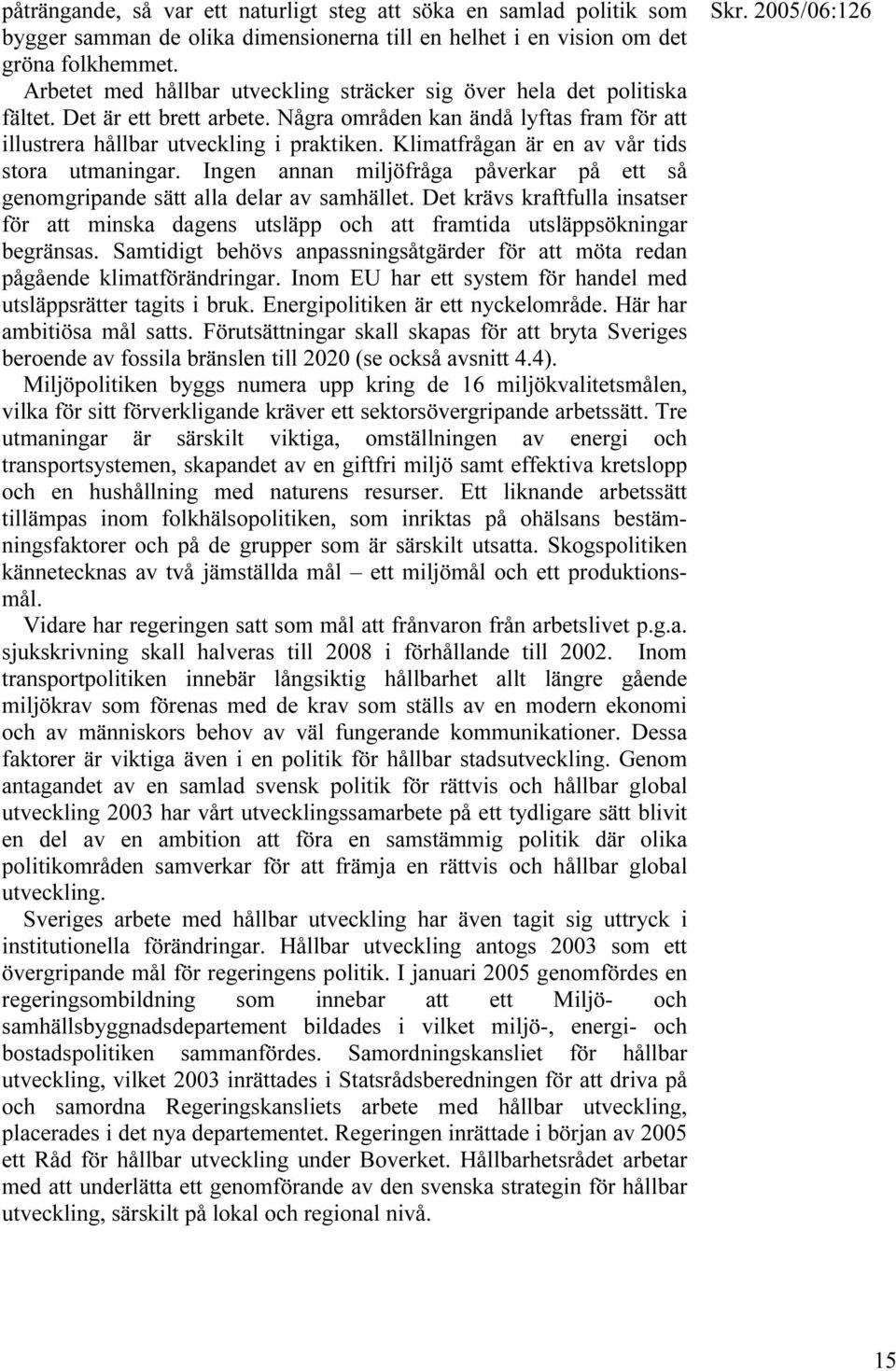 Skr. 2005/06:126

påträngande, så var ett naturligt steg att söka en samlad politik som bygger samman de olika dimensionerna till en helhet i en vision om det gröna folkhemmet.

Arbetet med hållbar utveckling sträcker sig över hela det politiska fältet. Det är ett brett arbete. Några områden kan ändå lyftas fram för att illustrera hållbar utveckling i praktiken. Klimatfrågan är en av vår tids stora utmaningar. Ingen annan miljöfråga påverkar på ett så genomgripande sätt alla delar av samhället. Det krävs kraftfulla insatser för att minska dagens utsläpp och att framtida utsläppsökningar begränsas. Samtidigt behövs anpassningsåtgärder för att möta redan pågående klimatförändringar. Inom EU har ett system för handel med utsläppsrätter tagits i bruk. Energipolitiken är ett nyckelområde. Här har ambitiösa mål satts. Förutsättningar skall skapas för att bryta Sveriges beroende av fossila bränslen till 2020 (se också avsnitt 4.4).

Miljöpolitiken byggs numera upp kring de 16 miljökvalitetsmålen, vilka för sitt förverkligande kräver ett sektorsövergripande arbetssätt. Tre utmaningar är särskilt viktiga, omställningen av energi och transportsystemen, skapandet av en giftfri miljö samt effektiva kretslopp och en hushållning med naturens resurser. Ett liknande arbetssätt tillämpas inom folkhälsopolitiken, som inriktas på ohälsans bestämningsfaktorer och på de grupper som är särskilt utsatta. Skogspolitiken kännetecknas av två jämställda mål – ett miljömål och ett produktionsmål.

Vidare har regeringen satt som mål att frånvaron från arbetslivet p.g.a. sjukskrivning skall halveras till 2008 i förhållande till 2002. Inom transportpolitiken innebär långsiktig hållbarhet allt längre gående miljökrav som förenas med de krav som ställs av en modern ekonomi och av människors behov av väl fungerande kommunikationer. Dessa faktorer är viktiga även i en politik för hållbar stadsutveckling. Genom antagandet av en samlad svensk politik för rättvis och hållbar global utveckling 2003 har vårt utvecklingssamarbete på ett tydligare sätt blivit en del av en ambition att föra en samstämmig politik där olika politikområden samverkar för att främja en rättvis och hållbar global utveckling.

Sveriges arbete med hållbar utveckling har även tagit sig uttryck i institutionella förändringar. Hållbar utveckling antogs 2003 som ett övergripande mål för regeringens politik. I januari 2005 genomfördes en regeringsombildning som innebar att ett Miljö- och samhällsbyggnadsdepartement bildades i vilket miljö-, energi- och bostadspolitiken sammanfördes. Samordningskansliet för hållbar utveckling, vilket 2003 inrättades i Statsrådsberedningen för att driva på och samordna Regeringskansliets arbete med hållbar utveckling, placerades i det nya departementet. Regeringen inrättade i början av 2005 ett Råd för hållbar utveckling under Boverket. Hållbarhetsrådet arbetar med att underlätta ett genomförande av den svenska strategin för hållbar utveckling, särskilt på lokal och regional nivå.

15